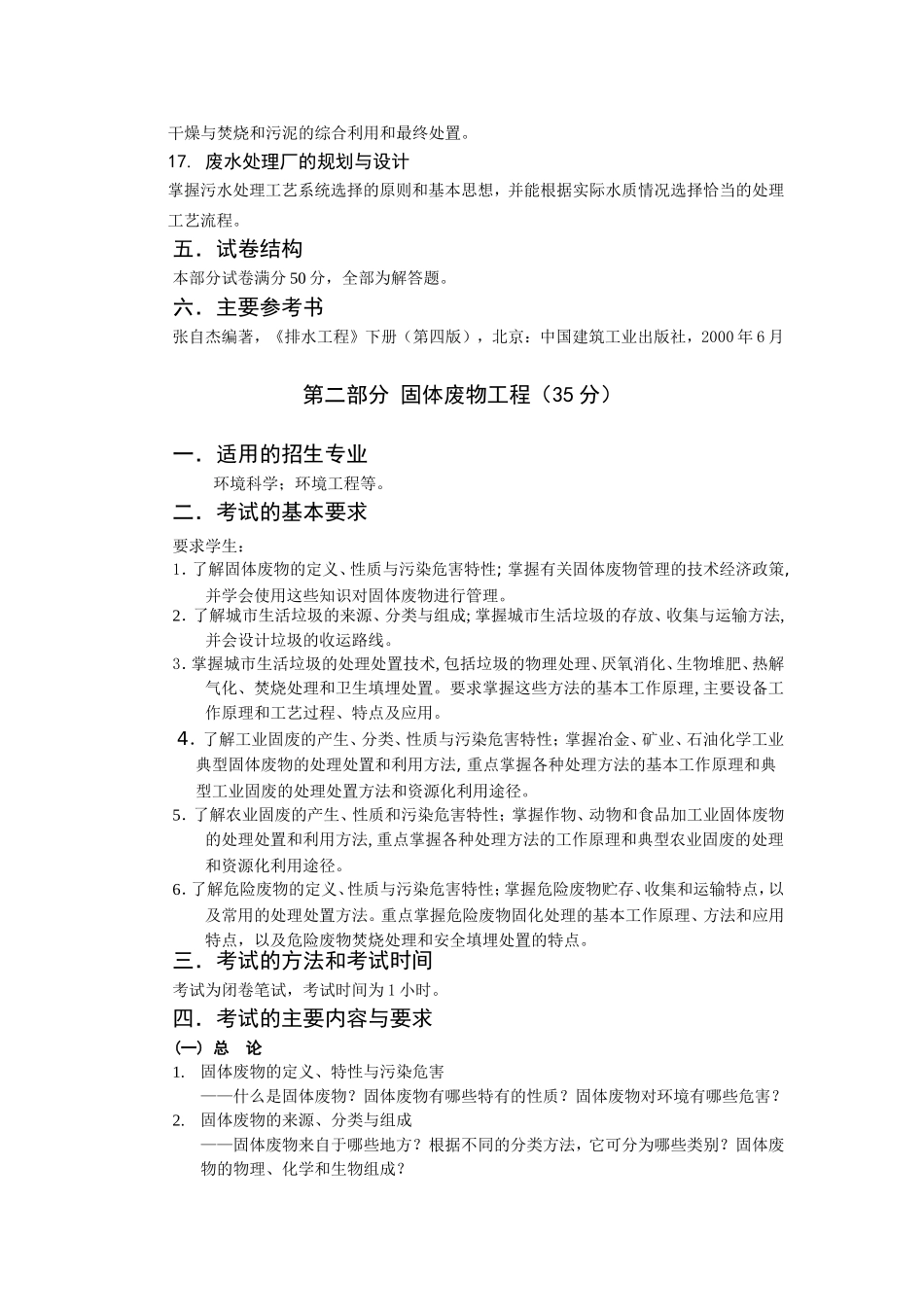 干燥与焚烧和污泥的综合利用和最终处置。

17. 废水处理厂的规划与设计

掌握污水处理工艺系统选择的原则和基本思想，并能根据实际水质情况选择恰当的处理工艺流程。

五．试卷结构

本部分试卷满分50分，全部为解答题。

六．主要参考书

张自杰编著，《排水工程》下册（第四版），北京：中国建筑工业出版社，2000年6月

第二部分 固体废物工程（35分）

一．适用的招生专业

环境科学；环境工程等。

二．考试的基本要求

要求学生：

1. 了解固体废物的定义、性质与污染危害特性；掌握有关固体废物管理的技术经济政策，并学会使用这些知识对固体废物进行管理。

2. 了解城市生活垃圾的来源、分类与组成；掌握城市生活垃圾的存放、收集与运输方法，并会设计垃圾的收运路线。

3. 掌握城市生活垃圾的处理处置技术，包括垃圾的物理处理、厌氧消化、生物堆肥、热解气化、焚烧处理和卫生填埋处置。要求掌握这些方法的基本工作原理，主要设备工作原理和工艺过程、特点及应用。

4. 了解工业固废的产生、分类、性质与污染危害特性；掌握冶金、矿业、石油化学工业典型固体废物的处理处置和利用方法，重点掌握各种处理方法的基本工作原理和典型工业固废的处理处置方法和资源化利用途径。

5. 了解农业固废的产生、性质和污染危害特性；掌握作物、动物和食品加工业固体废物的处理处置和利用方法，重点掌握各种处理方法的工作原理和典型农业固废的处理和资源化利用途径。

6. 了解危险废物的定义、性质与污染危害特性；掌握危险废物贮存、收集和运输特点，以及常用的处理处置方法。重点掌握危险废物固化处理的基本工作原理、方法和应用特点，以及危险废物焚烧处理和安全填埋处置的特点。

三．考试的方法和考试时间

考试为闭卷笔试，考试时间为1小时。

四．考试的主要内容与要求

(一) 总 论

1. 固体废物的定义、特性与污染危害
——什么是固体废物？固体废物有哪些特有的性质？固体废物对环境有哪些危害？

2. 固体废物的来源、分类与组成
——固体废物来自于哪些地方？根据不同的分类方法，它可分为哪些类别？固体废物的物理、化学和生物组成？